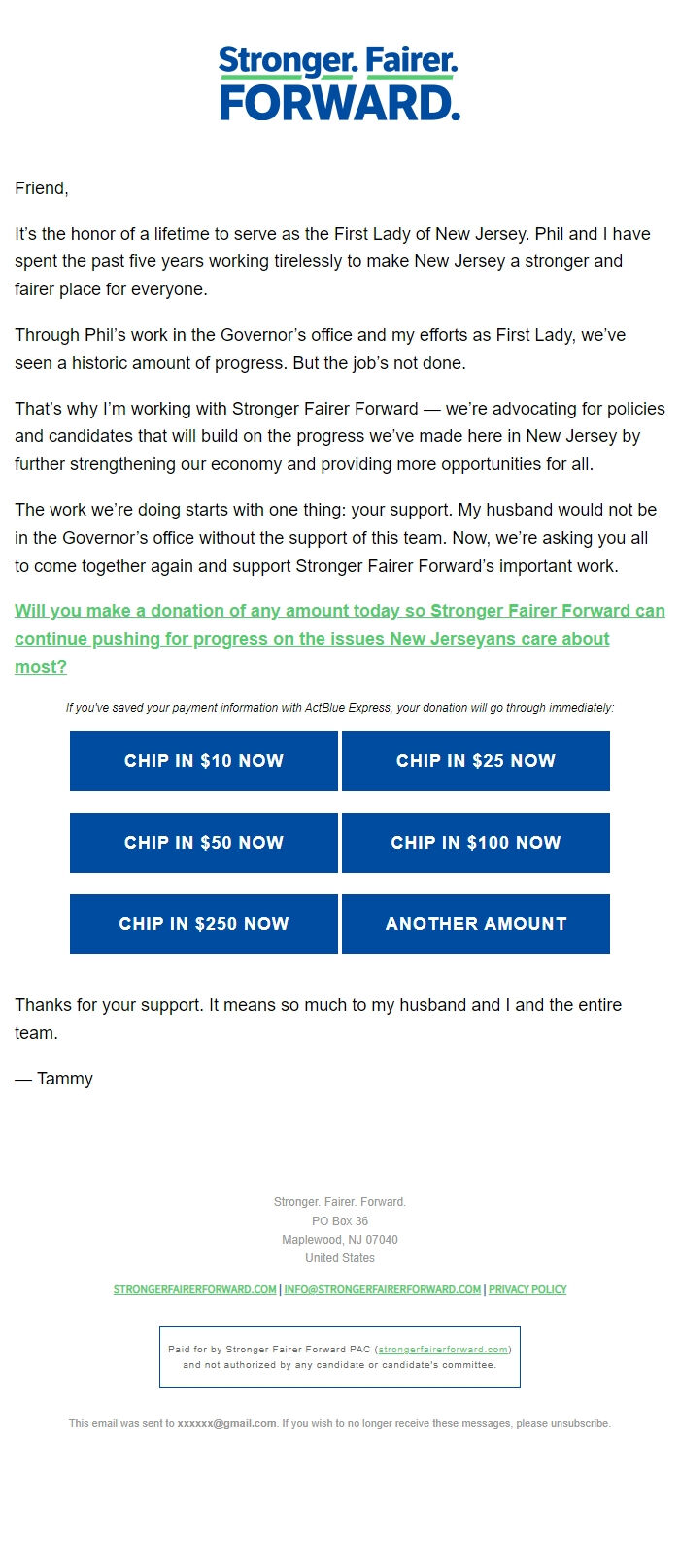 Stronger. Fairer.
FORWARD.

Friend,

It's the honor of a lifetime to serve as the First Lady of New Jersey. Phil and I have spent the past five years working tirelessly to make New Jersey a stronger and fairer place for everyone.

Through Phil's work in the Governor's office and my efforts as First Lady, we've seen a historic amount of progress. But the job's not done.

That's why I'm working with Stronger Fairer Forward — we're advocating for policies and candidates that will build on the progress we've made here in New Jersey by further strengthening our economy and providing more opportunities for all.

The work we're doing starts with one thing: your support. My husband would not be in the Governor's office without the support of this team. Now, we're asking you all to come together again and support Stronger Fairer Forward's important work.

Will you make a donation of any amount today so Stronger Fairer Forward can continue pushing for progress on the issues New Jerseyans care about most?

If you've saved your payment information with ActBlue Express, your donation will go through immediately:

CHIP IN $10 NOW
CHIP IN $25 NOW
CHIP IN $50 NOW
CHIP IN $100 NOW
CHIP IN $250 NOW
ANOTHER AMOUNT

Thanks for your support. It means so much to my husband and I and the entire team.

— Tammy

Stronger. Fairer. Forward.
PO Box 36
Maplewood, NJ 07040
United States

STRONGERFAIRERFORWARD.COM | INFO@STRONGERFAIRERFORWARD.COM | PRIVACY POLICY

Paid for by Stronger Fairer Forward PAC (strongerfairerforward.com) and not authorized by any candidate or candidate's committee.

This email was sent to xxxxxx@gmail.com. If you wish to no longer receive these messages, please unsubscribe.